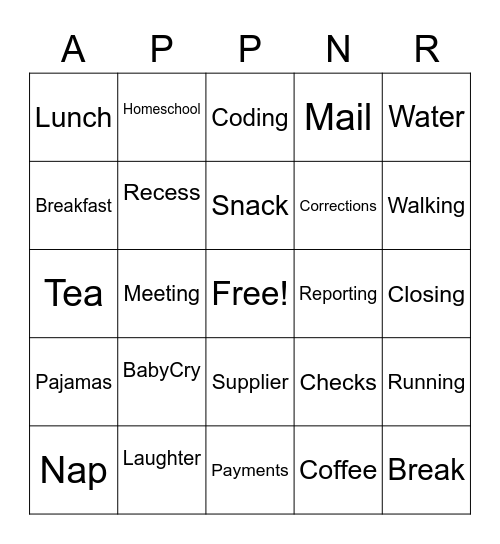 | A | P | P | N | R |
|---|---|---|---|---|
| Lunch | Homeschool | Coding | Mail | Water |
| Breakfast | Recess | Snack | Corrections | Walking |
| Tea | Meeting | Free! | Reporting | Closing |
| Pajamas | BabyCry | Supplier | Checks | Running |
| Nap | Laughter | Payments | Coffee | Break |